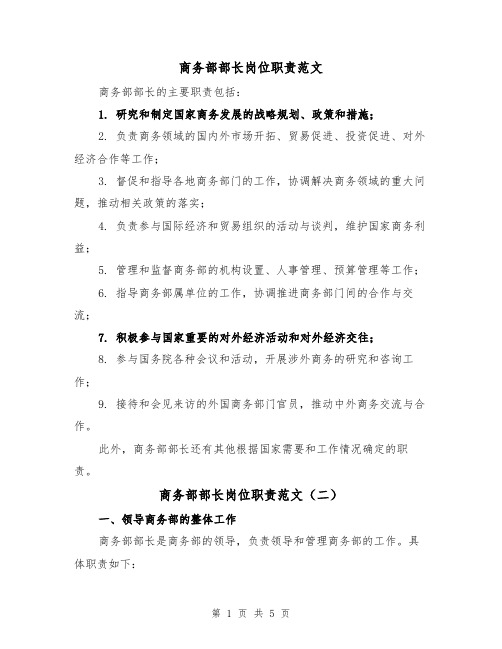 商务部部长岗位职责范文

商务部部长的主要职责包括:

1. 研究和制定国家商务发展的战略规划、政策和措施;

2. 负责商务领域的国内外市场开拓、贸易促进、投资促进、对外经济合作等工作;

3. 督促和指导各地商务部门的工作，协调解决商务领域的重大问题，推动相关政策的落实;

4. 负责参与国际经济和贸易组织的活动与谈判，维护国家商务利益;

5. 管理和监督商务部的机构设置、人事管理、预算管理等工作;

6. 指导商务部属单位的工作，协调推进商务部门间的合作与交流;

7. 积极参与国家重要的对外经济活动和对外经济交往;

8. 参与国务院各种会议和活动，开展涉外商务的研究和咨询工作;

9. 接待和会见来访的外国商务部门官员，推动中外商务交流与合作。

此外，商务部部长还有其他根据国家需要和工作情况确定的职责。

商务部部长岗位职责范文（二）

一、领导商务部的整体工作

商务部部长是商务部的领导，负责领导和管理商务部的工作。具体职责如下:

第 1 页 共 5 页